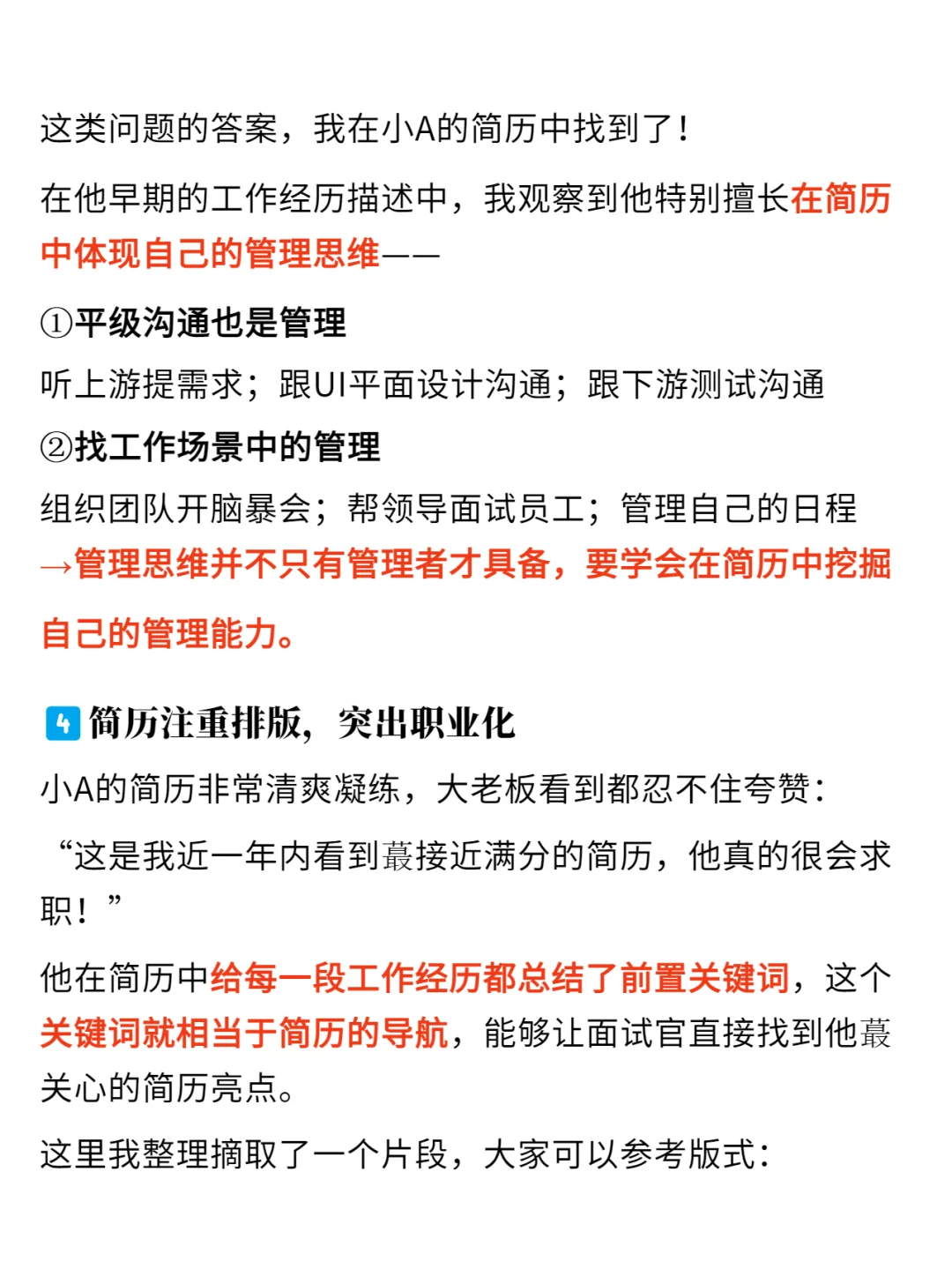 这类问题的答案，我在小A的简历中找到了！

在他早期的工作经历描述中，我观察到他特别擅长在简历中体现自己的管理思维——

①平级沟通也是管理

听上游提需求；跟UI平面设计沟通；跟下游测试沟通

②找工作场景中的管理

组织团队开脑暴会；帮领导面试员工；管理自己的日程

→管理思维并不只有管理者才具备，要学会在简历中挖掘自己的管理能力。

4 简历注重排版，突出职业化

小A的简历非常清爽凝练，大老板看到都忍不住夸赞：

“这是我近一年内看到蕞接近满分的简历，他真的很会求职！”

他在简历中给每一段工作经历都总结了前置关键词，这个关键词就相当于简历的导航，能够让面试官直接找到他蕞关心的简历亮点。

这里我整理摘取了一个片段，大家可以参考版式：